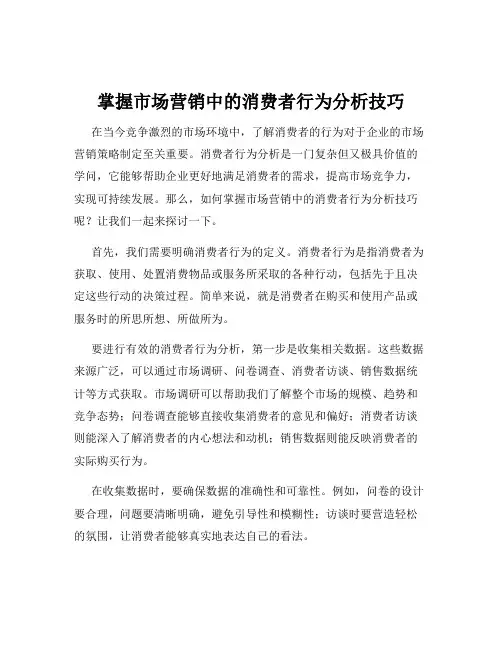 掌握市场营销中的消费者行为分析技巧

在当今竞争激烈的市场环境中，了解消费者的行为对于企业的市场营销策略制定至关重要。消费者行为分析是一门复杂但又极具价值的学问，它能够帮助企业更好地满足消费者的需求，提高市场竞争力，实现可持续发展。那么，如何掌握市场营销中的消费者行为分析技巧呢？让我们一起来探讨一下。

首先，我们需要明确消费者行为的定义。消费者行为是指消费者为获取、使用、处置消费物品或服务所采取的各种行动，包括先于且决定这些行动的决策过程。简单来说，就是消费者在购买和使用产品或服务时的所思所想、所做所为。

要进行有效的消费者行为分析，第一步是收集相关数据。这些数据来源广泛，可以通过市场调研、问卷调查、消费者访谈、销售数据统计等方式获取。市场调研可以帮助我们了解整个市场的规模、趋势和竞争态势；问卷调查能够直接收集消费者的意见和偏好；消费者访谈则能深入了解消费者的内心想法和动机；销售数据则能反映消费者的实际购买行为。

在收集数据时，要确保数据的准确性和可靠性。例如，问卷的设计要合理，问题要清晰明确，避免引导性和模糊性；访谈时要营造轻松的氛围，让消费者能够真实地表达自己的看法。